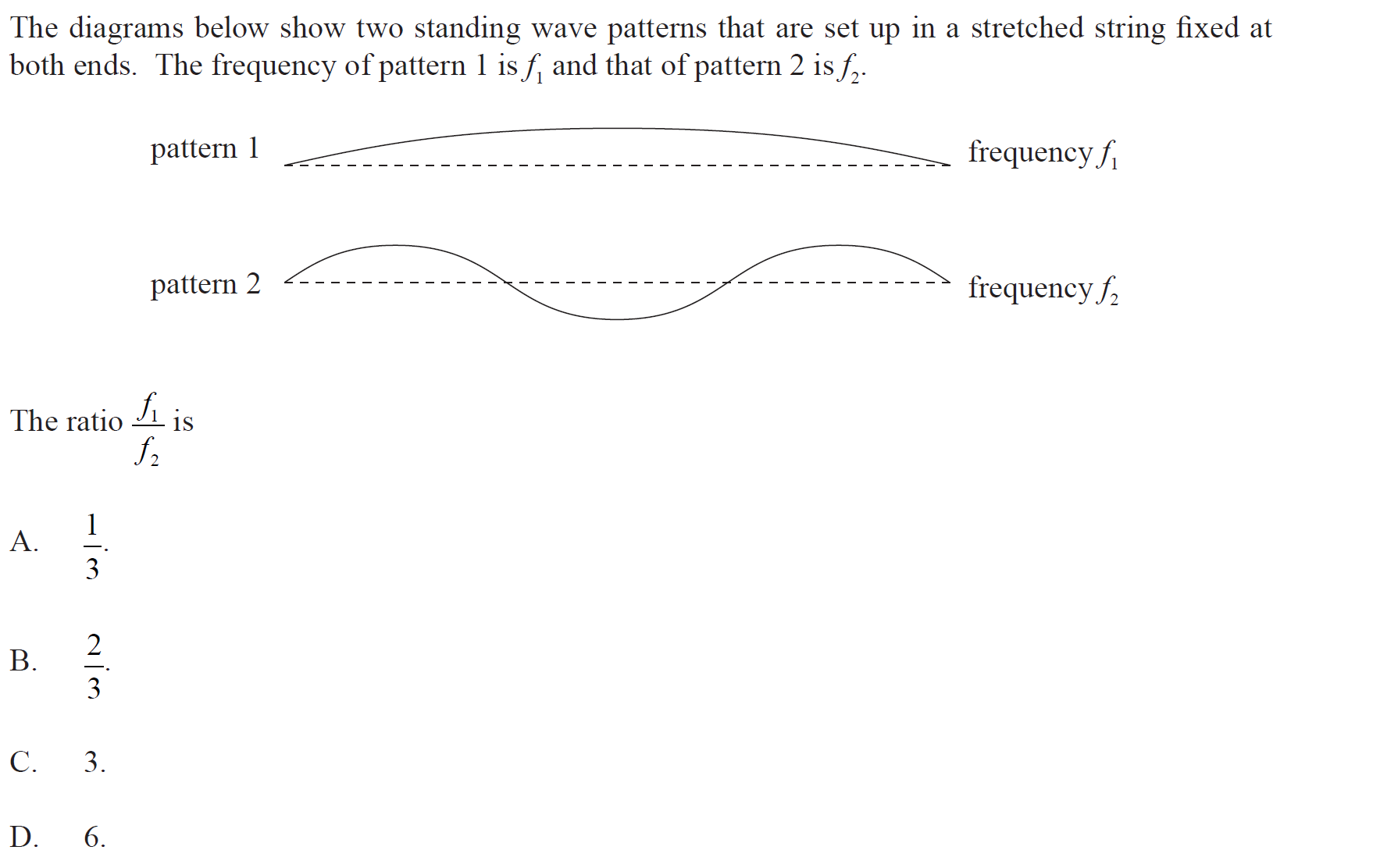 The diagrams below show two standing wave patterns that are set up in a stretched string fixed at both ends. The frequency of pattern 1 is $f_1$ and that of pattern 2 is $f_2$.

pattern 1

frequency $f_1$

pattern 2

frequency $f_2$

The ratio $\frac{f_1}{f_2}$ is

A. $\frac{1}{3}$.

B. $\frac{2}{3}$.

C. 3.

D. 6.